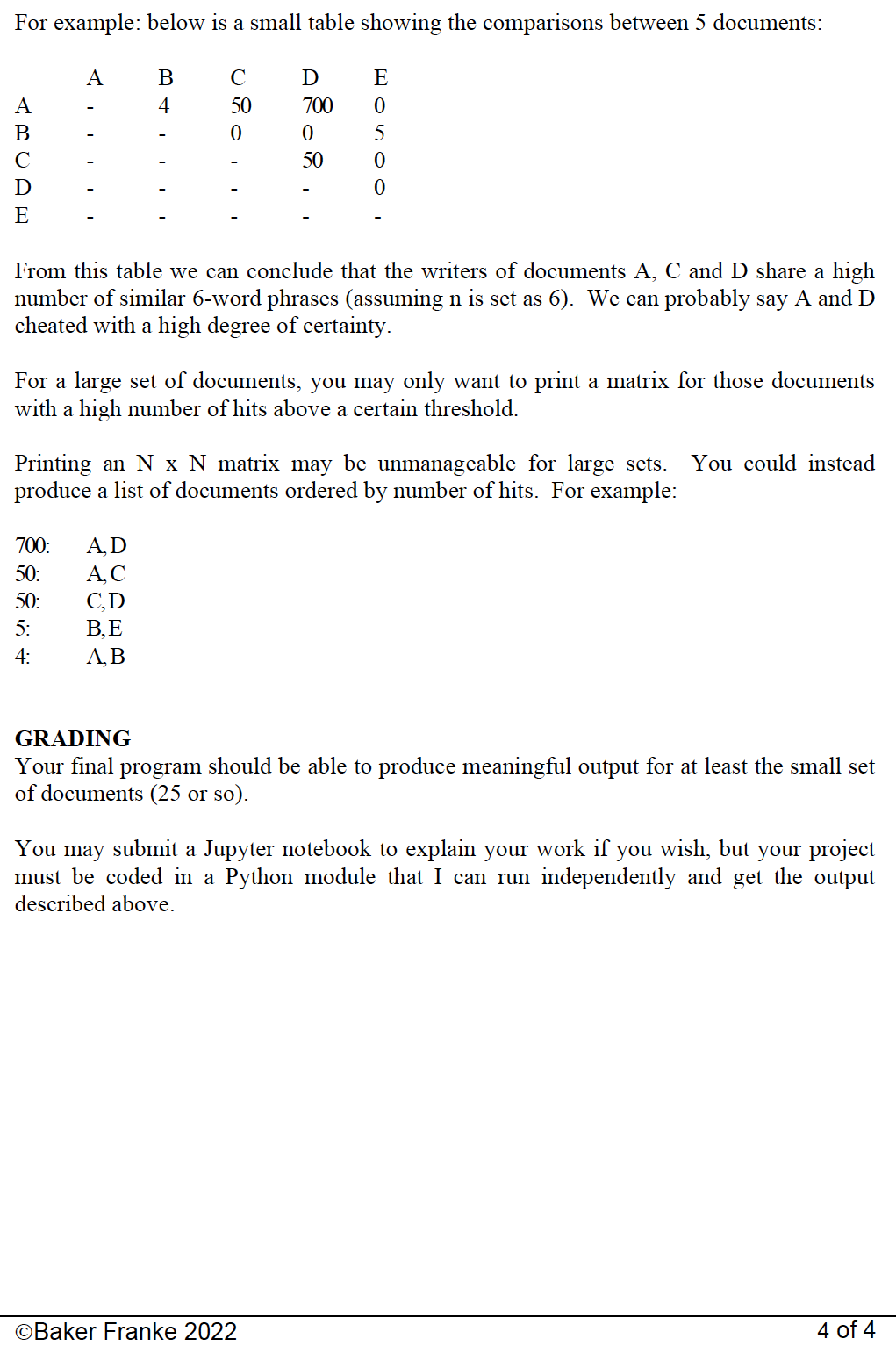 For example: below is a small table showing the comparisons between 5 documents:

|   | A | B | C | D | E |
|---|---|---|---|---|---|
| A | - | 4 | 50 | 700 | 0 |
| B | - | - | 0 | 0 | 5 |
| C | - | - | - | 50 | 0 |
| D | - | - | - | - | 0 |
| E | - | - | - | - | - |

From this table we can conclude that the writers of documents A, C and D share a high number of similar 6-word phrases (assuming n is set as 6). We can probably say A and D cheated with a high degree of certainty.

For a large set of documents, you may only want to print a matrix for those documents with a high number of hits above a certain threshold.

Printing an N x N matrix may be unmanageable for large sets. You could instead produce a list of documents ordered by number of hits. For example:

700: A, D
50: A, C
50: C, D
5: B, E
4: A, B

GRADING
Your final program should be able to produce meaningful output for at least the small set of documents (25 or so).

You may submit a Jupyter notebook to explain your work if you wish, but your project must be coded in a Python module that I can run independently and get the output described above.

©Baker Franke 2022 4 of 4